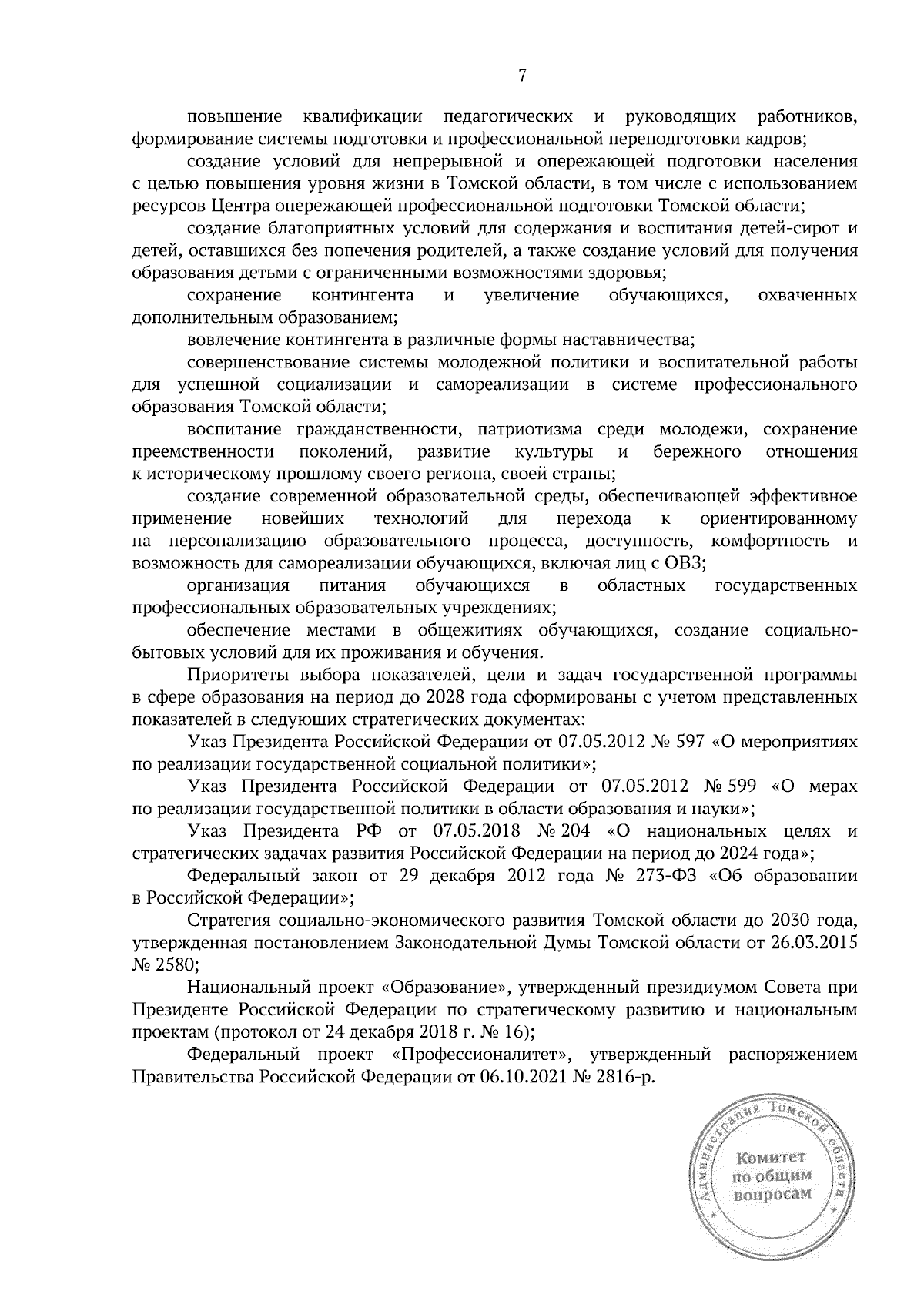 7

повышение квалификации педагогических и руководящих работников, формирование системы подготовки и профессиональной переподготовки кадров;

создание условий для непрерывной и опережающей подготовки населения с целью повышения уровня жизни в Томской области, в том числе с использованием ресурсов Центра опережающей профессиональной подготовки Томской области;

создание благоприятных условий для содержания и воспитания детей-сирот и детей, оставшихся без попечения родителей, а также создание условий для получения образования детьми с ограниченными возможностями здоровья;

сохранение контингента и увеличение обучающихся, охваченных дополнительным образованием;

вовлечение контингента в различные формы наставничества;

совершенствование системы молодежной политики и воспитательной работы для успешной социализации и самореализации в системе профессионального образования Томской области;

воспитание гражданственности, патриотизма среди молодежи, сохранение преемственности поколений, развитие культуры и бережного отношения к историческому прошлому своего региона, своей страны;

создание современной образовательной среды, обеспечивающей эффективное применение новейших технологий для перехода к ориентированному на персонализацию образовательного процесса, доступность, комфортность и возможность для самореализации обучающихся, включая лиц с ОВЗ;

организация питания обучающихся в областных государственных профессиональных образовательных учреждениях;

обеспечение местами в общежитиях обучающихся, создание социально-бытовых условий для их проживания и обучения.

Приоритеты выбора показателей, цели и задач государственной программы в сфере образования на период до 2028 года сформированы с учетом представленных показателей в следующих стратегических документах:

Указ Президента Российской Федерации от 07.05.2012 № 597 «О мероприятиях по реализации государственной социальной политики»;

Указ Президента Российской Федерации от 07.05.2012 № 599 «О мерах по реализации государственной политики в области образования и науки»;

Указ Президента РФ от 07.05.2018 № 204 «О национальных целях и стратегических задачах развития Российской Федерации на период до 2024 года»;

Федеральный закон от 29 декабря 2012 года № 273-ФЗ «Об образовании в Российской Федерации»;

Стратегия социально-экономического развития Томской области до 2030 года, утвержденная постановлением Законодательной Думы Томской области от 26.03.2015 № 2580;

Национальный проект «Образование», утвержденный президиумом Совета при Президенте Российской Федерации по стратегическому развитию и национальным проектам (протокол от 24 декабря 2018 г. № 16);

Федеральный проект «Профессионалитет», утвержденный распоряжением Правительства Российской Федерации от 06.10.2021 № 2816-р.

Администрация Томской области
Комитет по общим вопросам